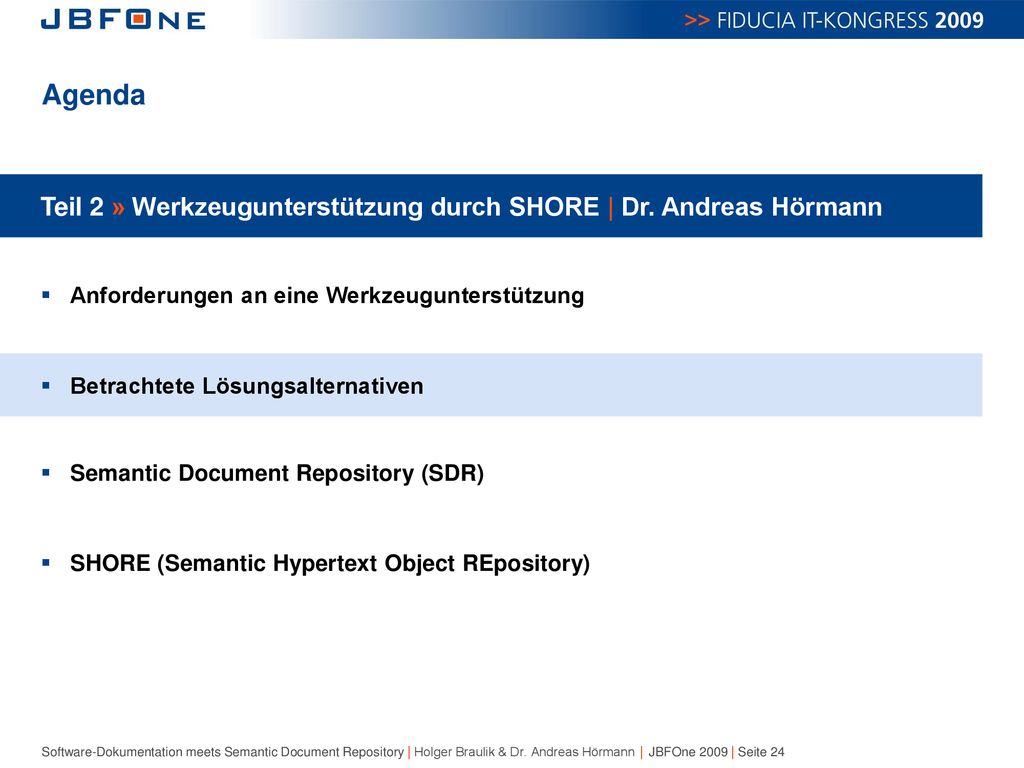 JBFONE

>> FIDUCIA IT-KONGRESS 2009

Agenda

Teil 2 » Werkzeugunterstützung durch SHORE | Dr. Andreas Hörmann

▪ Anforderungen an eine Werkzeugunterstützung

▪ Betrachtete Lösungsalternativen

▪ Semantic Document Repository (SDR)

▪ SHORE (Semantic Hypertext Object REpository)

Software-Dokumentation meets Semantic Document Repository | Holger Braulik & Dr. Andreas Hörmann | JBFOne 2009 | Seite 24